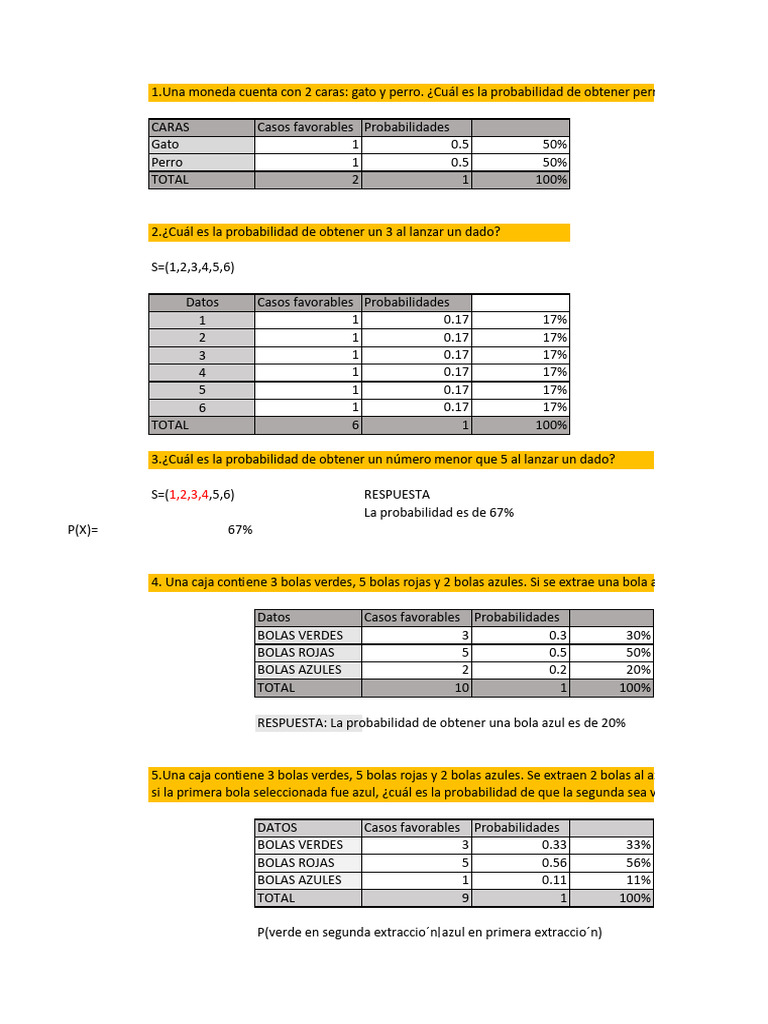 1.Una moneda cuenta con 2 caras: gato y perro. ¿Cuál es la probabilidad de obtener perr

| CARAS | Casos favorables | Probabilidades | |
|---|---|---|---|
| Gato | 1 | 0.5 | 50% |
| Perro | 1 | 0.5 | 50% |
| TOTAL | 2 | 1 | 100% |

2.¿Cuál es la probabilidad de obtener un 3 al lanzar un dado?

S=(1,2,3,4,5,6)

| Datos | Casos favorables | Probabilidades | |
|---|---|---|---|
| 1 | 1 | 0.17 | 17% |
| 2 | 1 | 0.17 | 17% |
| 3 | 1 | 0.17 | 17% |
| 4 | 1 | 0.17 | 17% |
| 5 | 1 | 0.17 | 17% |
| 6 | 1 | 0.17 | 17% |
| TOTAL | 6 | 1 | 100% |

3.¿Cuál es la probabilidad de obtener un número menor que 5 al lanzar un dado?

S=(1,2,3,4,5,6)

RESPUESTA
La probabilidad es de 67%

P(X)= 67%

4. Una caja contiene 3 bolas verdes, 5 bolas rojas y 2 bolas azules. Si se extrae una bola a

| Datos | Casos favorables | Probabilidades | |
|---|---|---|---|
| BOLAS VERDES | 3 | 0.3 | 30% |
| BOLAS ROJAS | 5 | 0.5 | 50% |
| BOLAS AZULES | 2 | 0.2 | 20% |
| TOTAL | 10 | 1 | 100% |

RESPUESTA: La probabilidad de obtener una bola azul es de 20%

5.Una caja contiene 3 bolas verdes, 5 bolas rojas y 2 bolas azules. Se extraen 2 bolas al a
si la primera bola seleccionada fue azul, ¿cuál es la probabilidad de que la segunda sea v

| DATOS | Casos favorables | Probabilidades | |
|---|---|---|---|
| BOLAS VERDES | 3 | 0.33 | 33% |
| BOLAS ROJAS | 5 | 0.56 | 56% |
| BOLAS AZULES | 1 | 0.11 | 11% |
| TOTAL | 9 | 1 | 100% |

P(verde en segunda extraccio´n|azul en primera extraccio´n)